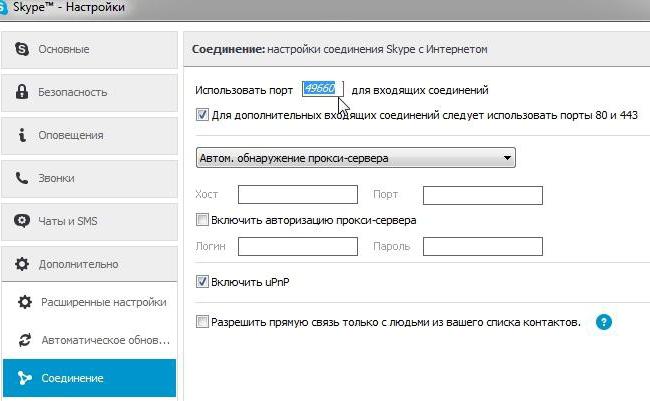 Skype™ - Настройки

Основные

Безопасность

Оповещения

Звонки

Чаты и SMS

Дополнительно

Расширенные настройки

Автоматическое обнов...

Соединение

Соединение: настройки соединения Skype с Интернетом

Использовать порт 49660 для входящих соединений

Для дополнительных входящих соединений следует использовать порты 80 и 443

Автом. обнаружение прокси-сервера

Хост

Порт

Включить авторизацию прокси-сервера

Логин

Пароль

Включить uPnP

Разрешить прямую связь только с людьми из вашего списка контактов.

?